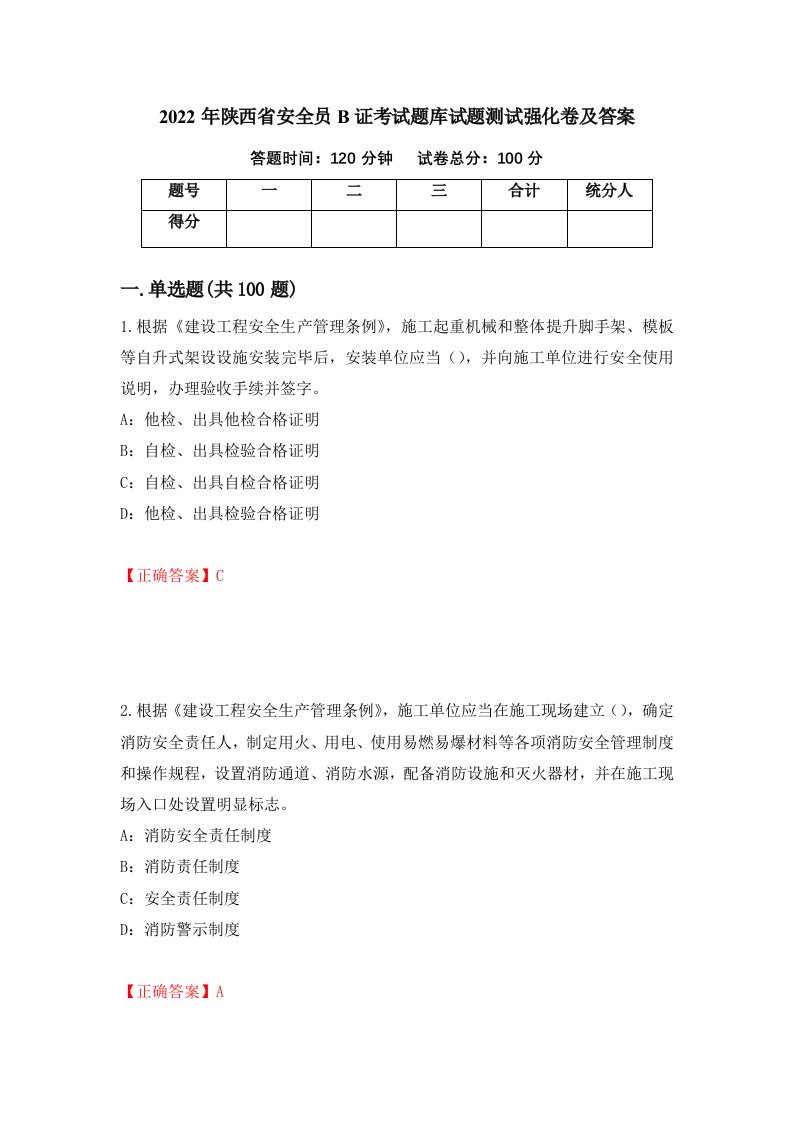 2022 年陕西省安全员 B 证考试题库试题测试强化卷及答案

答题时间：120 分钟　　试卷总分：100 分

| 题号 | 一 | 二 | 三 | 合计 | 统分人 |
|---|---|---|---|---|---|
| 得分 | | | | | |

一.单选题(共 100 题)

1.根据《建设工程安全生产管理条例》，施工起重机械和整体提升脚手架、模板等自升式架设设施安装完毕后，安装单位应当（），并向施工单位进行安全使用说明，办理验收手续并签字。

A：他检、出具他检合格证明

B：自检、出具检验合格证明

C：自检、出具自检合格证明

D：他检、出具检验合格证明

【正确答案】C

2.根据《建设工程安全生产管理条例》，施工单位应当在施工现场建立（），确定消防安全责任人，制定用火、用电、使用易燃易爆材料等各项消防安全管理制度和操作规程，设置消防通道、消防水源，配备消防设施和灭火器材，并在施工现场入口处设置明显标志。

A：消防安全责任制度

B：消防责任制度

C：安全责任制度

D：消防警示制度

【正确答案】A